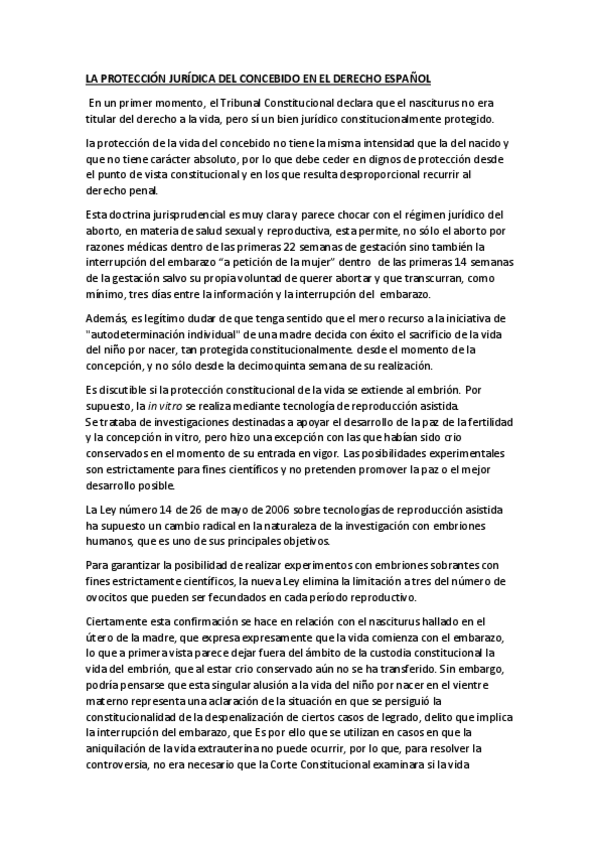 LA PROTECCIÓN JURÍDICA DEL CONCEBIDO EN EL DERECHO ESPAÑOL

En un primer momento, el Tribunal Constitucional declara que el nasciturus no era titular del derecho a la vida, pero sí un bien jurídico constitucionalmente protegido.

la protección de la vida del concebido no tiene la misma intensidad que la del nacido y que no tiene carácter absoluto, por lo que debe ceder en dignos de protección desde el punto de vista constitucional y en los que resulta desproporcional recurrir al derecho penal.

Esta doctrina jurisprudencial es muy clara y parece chocar con el régimen jurídico del aborto, en materia de salud sexual y reproductiva, esta permite, no sólo el aborto por razones médicas dentro de las primeras 22 semanas de gestación sino también la interrupción del embarazo "a petición de la mujer" dentro de las primeras 14 semanas de la gestación salvo su propia voluntad de querer abortar y que transcurran, como mínimo, tres días entre la información y la interrupción del embarazo.

Además, es legítimo dudar de que tenga sentido que el mero recurso a la iniciativa de "autodeterminación individual" de una madre decida con éxito el sacrificio de la vida del niño por nacer, tan protegida constitucionalmente. desde el momento de la concepción, y no sólo desde la decimoquinta semana de su realización.

Es discutible si la protección constitucional de la vida se extiende al embrión. Por supuesto, la in vitro se realiza mediante tecnología de reproducción asistida.
Se trataba de investigaciones destinadas a apoyar el desarrollo de la paz de la fertilidad y la concepción in vitro, pero hizo una excepción con las que habían sido crio conservados en el momento de su entrada en vigor. Las posibilidades experimentales son estrictamente para fines científicos y no pretenden promover la paz o el mejor desarrollo posible.

La Ley número 14 de 26 de mayo de 2006 sobre tecnologías de reproducción asistida ha supuesto un cambio radical en la naturaleza de la investigación con embriones humanos, que es uno de sus principales objetivos.

Para garantizar la posibilidad de realizar experimentos con embriones sobrantes con fines estrictamente científicos, la nueva Ley elimina la limitación a tres del número de ovocitos que pueden ser fecundados en cada período reproductivo.

Ciertamente esta confirmación se hace en relación con el nasciturus hallado en el útero de la madre, que expresa expresamente que la vida comienza con el embarazo, lo que a primera vista parece dejar fuera del ámbito de la custodia constitucional la vida del embrión, que al estar crio conservado aún no se ha transferido. Sin embargo, podría pensarse que esta singular alusión a la vida del niño por nacer en el vientre materno representa una aclaración de la situación en que se persiguió la constitucionalidad de la despenalización de ciertos casos de legrado, delito que implica la interrupción del embarazo, que Es por ello que se utilizan en casos en que la aniquilación de la vida extrauterina no puede ocurrir, por lo que, para resolver la controversia, no era necesario que la Corte Constitucional examinara si la vida